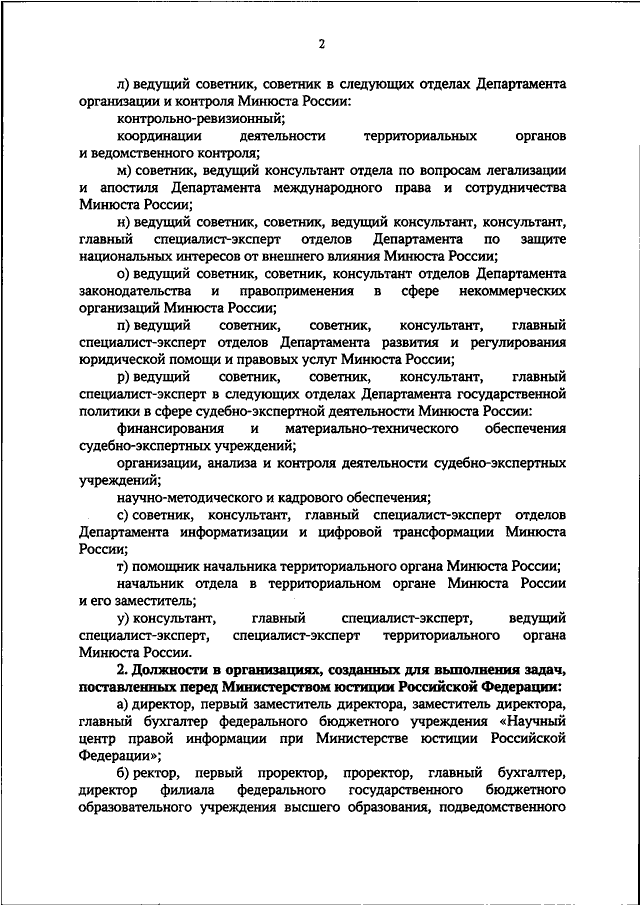 2

л) ведущий советник, советник в следующих отделах Департамента организации и контроля Минюста России:

контрольно-ревизионный;

координации деятельности территориальных органов и ведомственного контроля;

м) советник, ведущий консультант отдела по вопросам легализации и апостиля Департамента международного права и сотрудничества Минюста России;

н) ведущий советник, советник, ведущий консультант, консультант, главный специалист-эксперт отделов Департамента по защите национальных интересов от внешнего влияния Минюста России;

о) ведущий советник, советник, консультант отделов Департамента законодательства и правоприменения в сфере некоммерческих организаций Минюста России;

п) ведущий советник, советник, консультант, главный специалист-эксперт отделов Департамента развития и регулирования юридической помощи и правовых услуг Минюста России;

р) ведущий советник, советник, консультант, главный специалист-эксперт в следующих отделах Департамента государственной политики в сфере судебно-экспертной деятельности Минюста России:

финансирования и материально-технического обеспечения судебно-экспертных учреждений;

организации, анализа и контроля деятельности судебно-экспертных учреждений;

научно-методического и кадрового обеспечения;

с) советник, консультант, главный специалист-эксперт отделов Департамента информатизации и цифровой трансформации Минюста России;

т) помощник начальника территориального органа Минюста России;

начальник отдела в территориальном органе Минюста России и его заместитель;

у) консультант, главный специалист-эксперт, ведущий специалист-эксперт, специалист-эксперт территориального органа Минюста России.

2. Должности в организациях, созданных для выполнения задач, поставленных перед Министерством юстиции Российской Федерации:

а) директор, первый заместитель директора, заместитель директора, главный бухгалтер федерального бюджетного учреждения «Научный центр правой информации при Министерстве юстиции Российской Федерации»;

б) ректор, первый проректор, проректор, главный бухгалтер, директор филиала федерального государственного бюджетного образовательного учреждения высшего образования, подведомственного